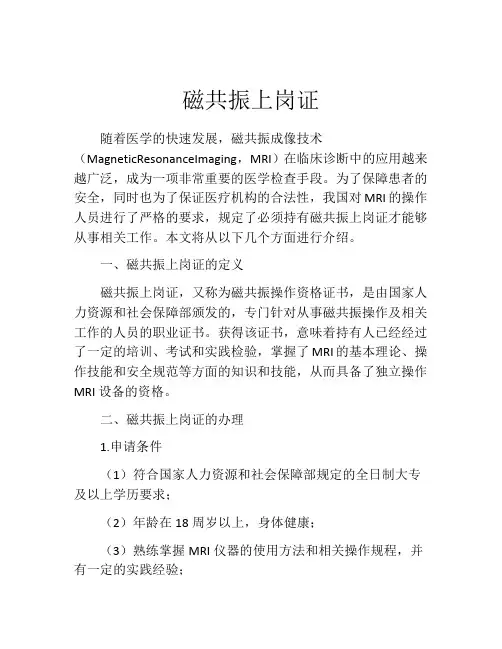 磁共振上岗证

随着医学的快速发展，磁共振成像技术（MagneticResonanceImaging，MRI）在临床诊断中的应用越来越广泛，成为一项非常重要的医学检查手段。为了保障患者的安全，同时也为了保证医疗机构的合法性，我国对MRI的操作人员进行了严格的要求，规定了必须持有磁共振上岗证才能够从事相关工作。本文将从以下几个方面进行介绍。

一、磁共振上岗证的定义

磁共振上岗证，又称为磁共振操作资格证书，是由国家人力资源和社会保障部颁发的，专门针对从事磁共振操作及相关工作的人员的职业证书。获得该证书，意味着持有人已经经过了一定的培训、考试和实践检验，掌握了MRI的基本理论、操作技能和安全规范等方面的知识和技能，从而具备了独立操作MRI设备的资格。

二、磁共振上岗证的办理

1.申请条件

（1）符合国家人力资源和社会保障部规定的全日制大专及以上学历要求；

（2）年龄在18周岁以上，身体健康；

（3）熟练掌握MRI仪器的使用方法和相关操作规程，并有一定的实践经验；